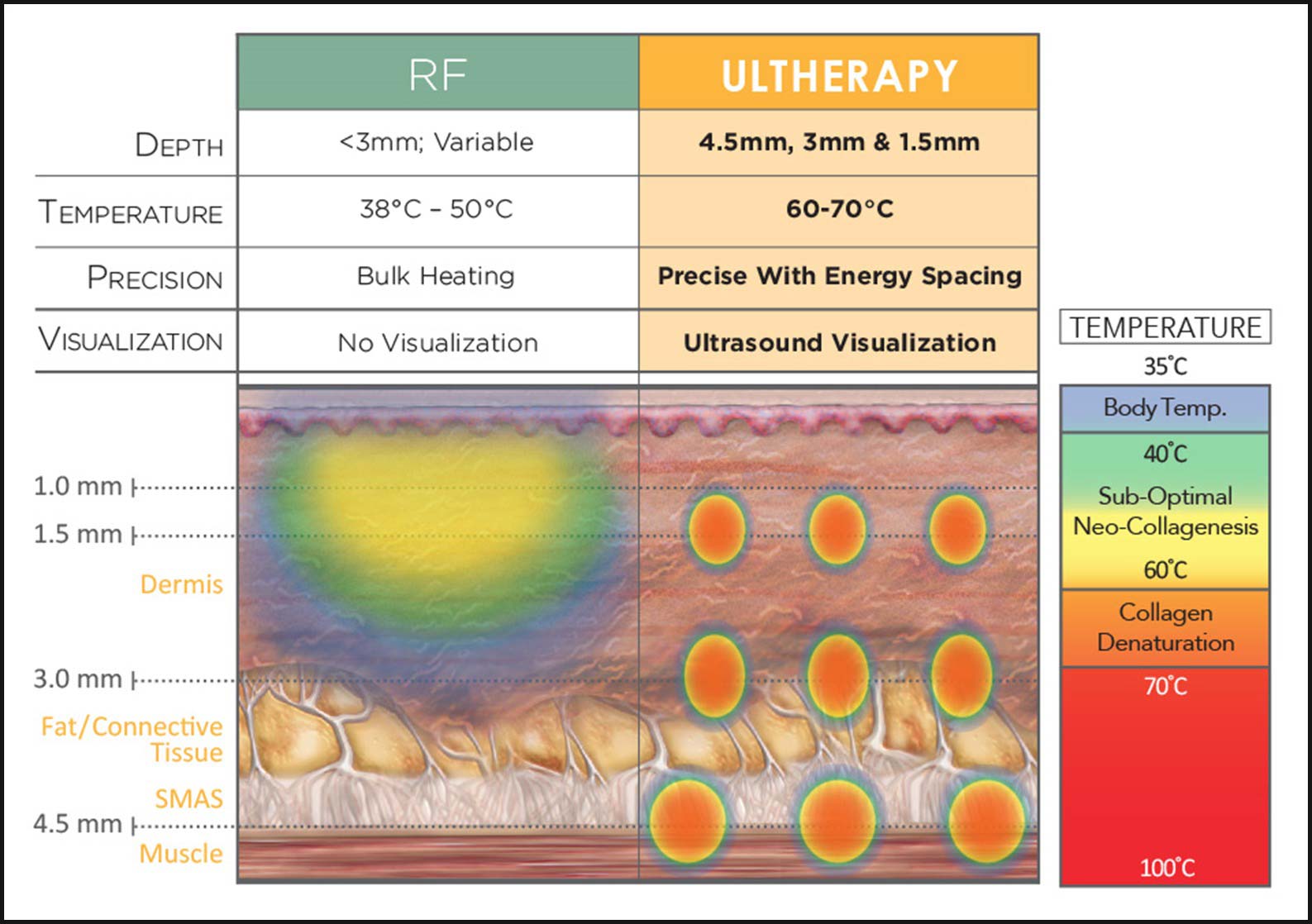 | | RF | ULTHERAPY |
|---|---|---|
| DEPTH | <3mm; Variable | 4.5mm, 3mm & 1.5mm |
| TEMPERATURE | 38°C – 50°C | 60-70°C |
| PRECISION | Bulk Heating | Precise With Energy Spacing |
| VISUALIZATION | No Visualization | Ultrasound Visualization |

1.0 mm
1.5 mm
Dermis
3.0 mm
Fat/Connective Tissue
SMAS
4.5 mm
Muscle

TEMPERATURE
35°C
Body Temp.
40°C
Sub-Optimal Neo-Collagenesis
60°C
Collagen Denaturation
70°C
100°C